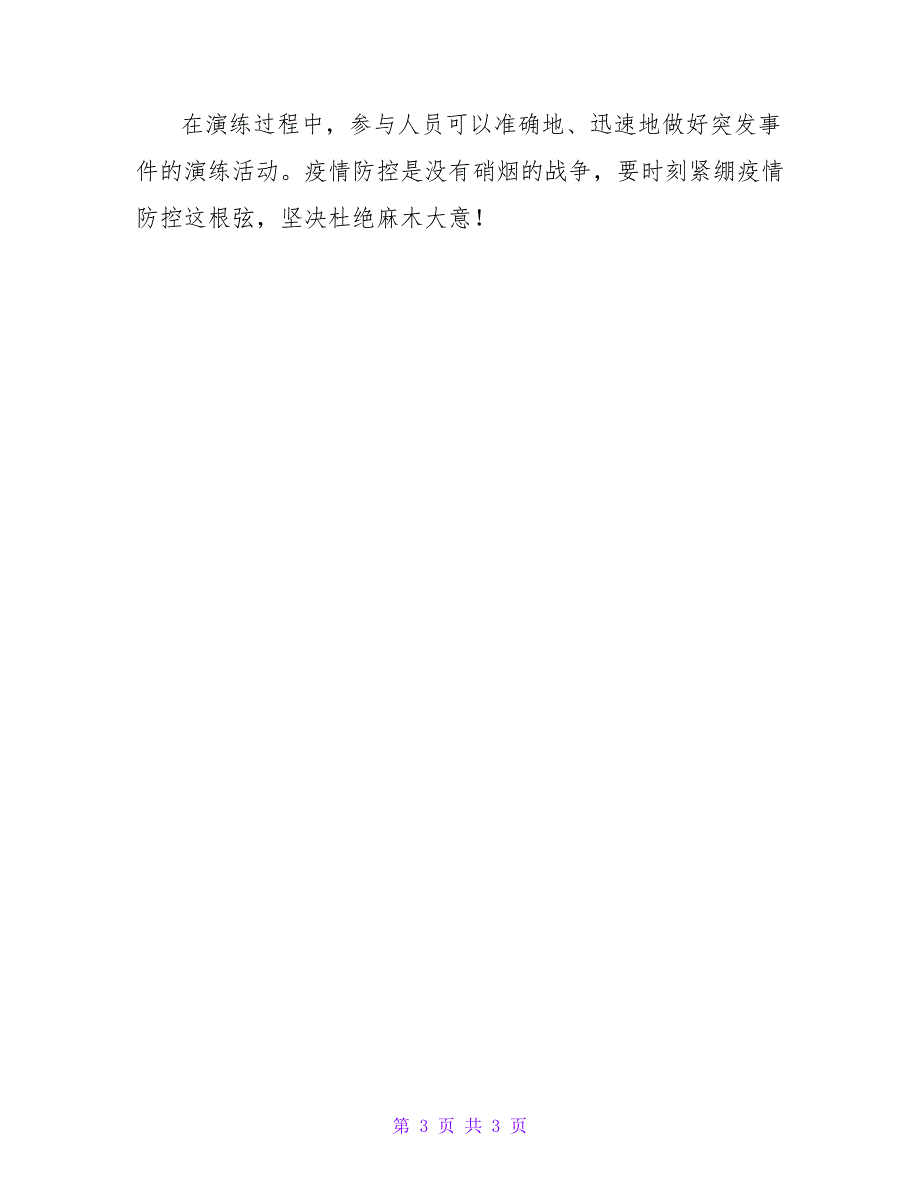 在演练过程中，参与人员可以准确地、迅速地做好突发事件的演练活动。疫情防控是没有硝烟的战争，要时刻紧绷疫情防控这根弦，坚决杜绝麻木大意！

第 3 页 共 3 页